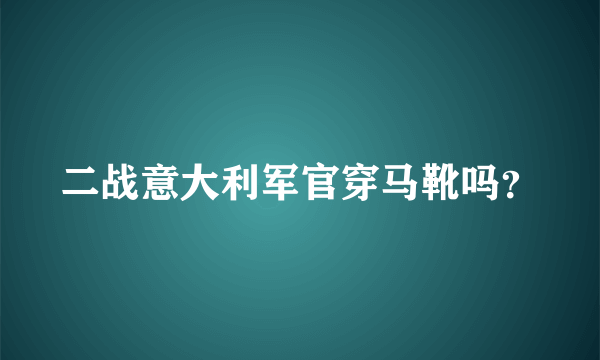 二战意大利军官穿马靴吗?